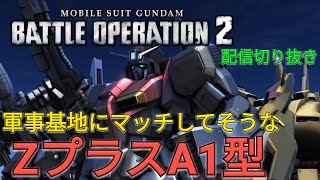 MOBILE SUIT GUNDAM
BATTLE OPERATION 2

配信切り抜き

軍事基地にマッチしてそうな

ZプラスA1型